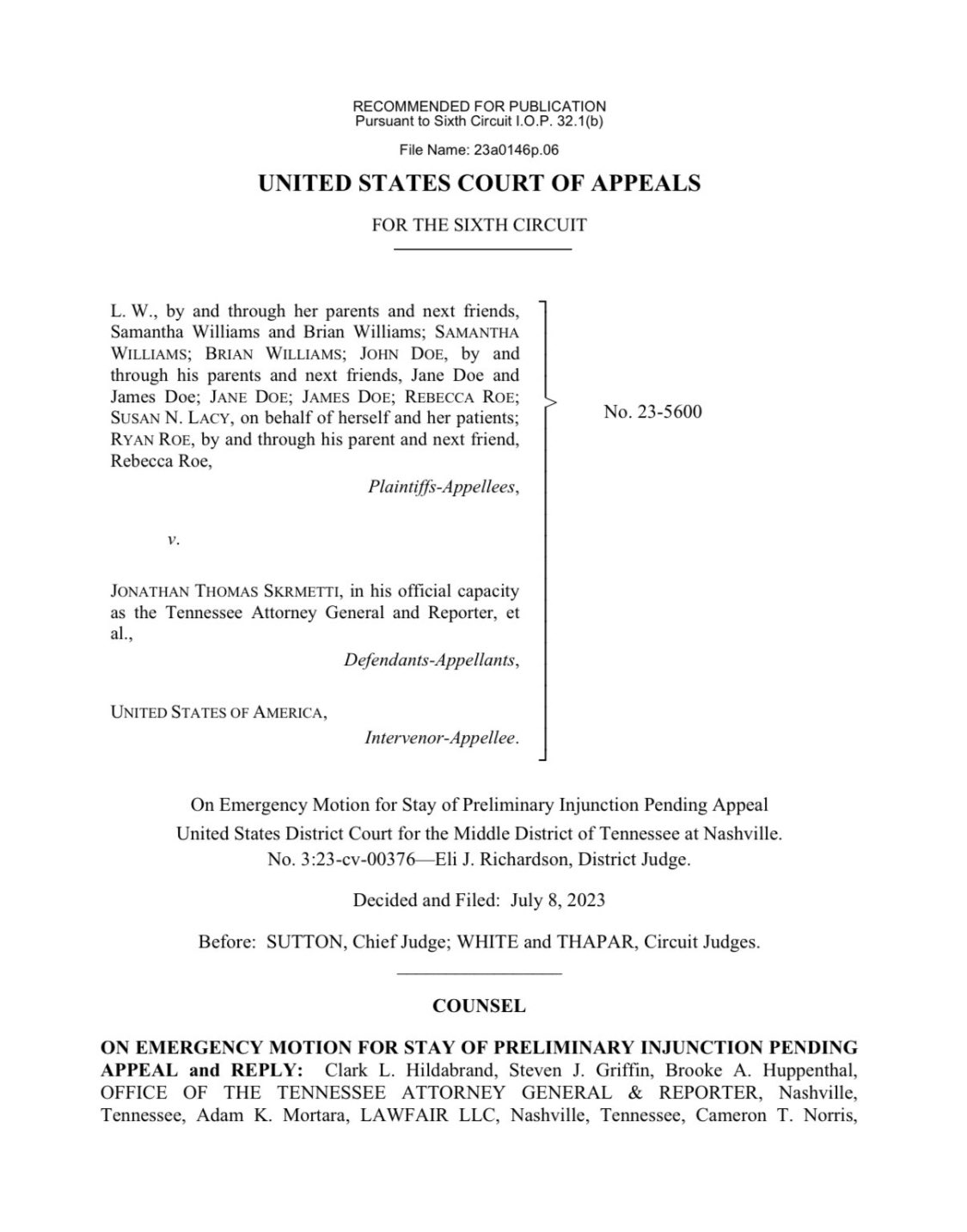 RECOMMENDED FOR PUBLICATION
Pursuant to Sixth Circuit I.O.P. 32.1(b)

File Name: 23a0146p.06

UNITED STATES COURT OF APPEALS

FOR THE SIXTH CIRCUIT

L. W., by and through her parents and next friends, Samantha Williams and Brian Williams; SAMANTHA WILLIAMS; BRIAN WILLIAMS; JOHN DOE, by and through his parents and next friends, Jane Doe and James Doe; JANE DOE; JAMES DOE; REBECCA ROE; SUSAN N. LACY, on behalf of herself and her patients; RYAN ROE, by and through his parent and next friend, Rebecca Roe,

Plaintiffs-Appellees,

v.

JONATHAN THOMAS SKRMETTI, in his official capacity as the Tennessee Attorney General and Reporter, et al.,

Defendants-Appellants,

UNITED STATES OF AMERICA,

Intervenor-Appellee.

No. 23-5600

On Emergency Motion for Stay of Preliminary Injunction Pending Appeal
United States District Court for the Middle District of Tennessee at Nashville.
No. 3:23-cv-00376—Eli J. Richardson, District Judge.

Decided and Filed: July 8, 2023

Before: SUTTON, Chief Judge; WHITE and THAPAR, Circuit Judges.

COUNSEL

ON EMERGENCY MOTION FOR STAY OF PRELIMINARY INJUNCTION PENDING APPEAL and REPLY: Clark L. Hildabrand, Steven J. Griffin, Brooke A. Huppenthal, OFFICE OF THE TENNESSEE ATTORNEY GENERAL & REPORTER, Nashville, Tennessee, Adam K. Mortara, LAWFAIR LLC, Nashville, Tennessee, Cameron T. Norris,